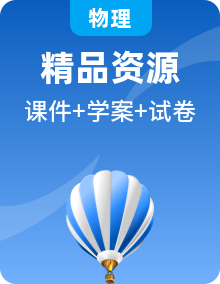 物理

精品资源

课件+学案+试卷